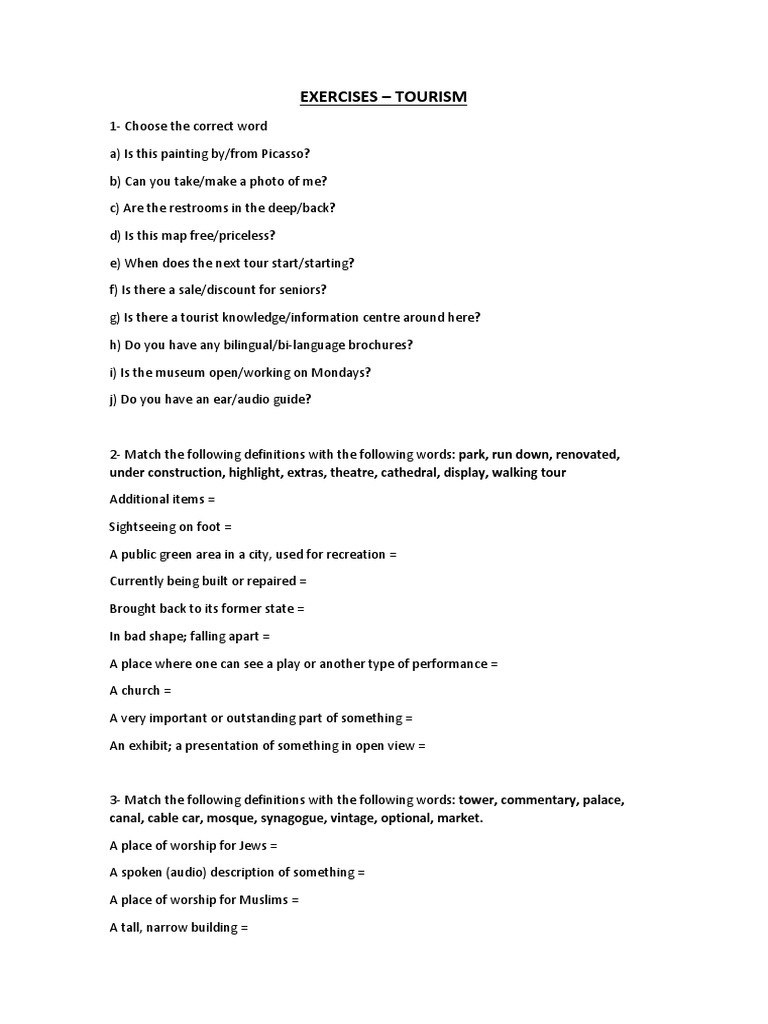 EXERCISES – TOURISM

1- Choose the correct word

a) Is this painting by/from Picasso?

b) Can you take/make a photo of me?

c) Are the restrooms in the deep/back?

d) Is this map free/priceless?

e) When does the next tour start/starting?

f) Is there a sale/discount for seniors?

g) Is there a tourist knowledge/information centre around here?

h) Do you have any bilingual/bi-language brochures?

i) Is the museum open/working on Mondays?

j) Do you have an ear/audio guide?

2- Match the following definitions with the following words: park, run down, renovated, under construction, highlight, extras, theatre, cathedral, display, walking tour

Additional items =

Sightseeing on foot =

A public green area in a city, used for recreation =

Currently being built or repaired =

Brought back to its former state =

In bad shape; falling apart =

A place where one can see a play or another type of performance =

A church =

A very important or outstanding part of something =

An exhibit; a presentation of something in open view =

3- Match the following definitions with the following words: tower, commentary, palace, canal, cable car, mosque, synagogue, vintage, optional, market.

A place of worship for Jews =

A spoken (audio) description of something =

A place of worship for Muslims =

A tall, narrow building =